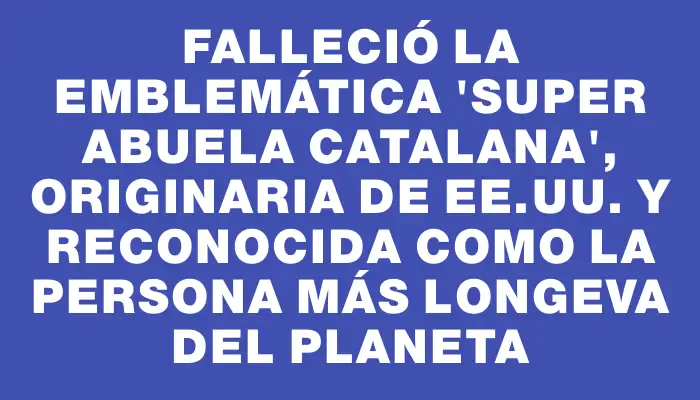 FALLECIÓ LA EMBLEMÁTICA 'SUPER ABUELA CATALANA', ORIGINARIA DE EE.UU. Y RECONOCIDA COMO LA PERSONA MÁS LONGEVA DEL PLANETA